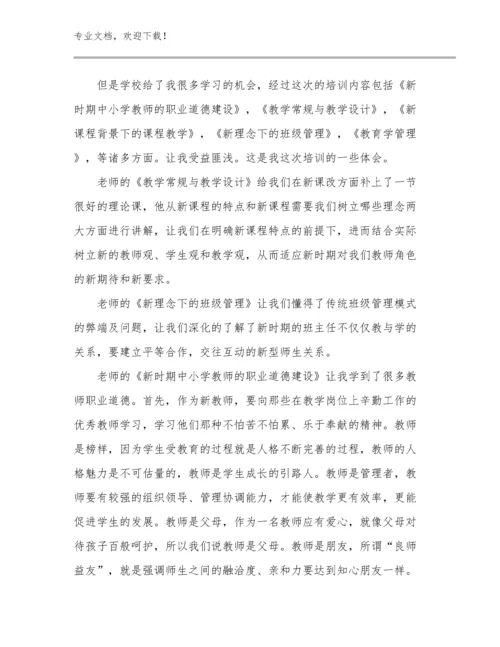 专业文档，欢迎下载！

但是学校给了我很多学习的机会，经过这次的培训内容包括《新时期中小学教师的职业道德建设》，《教学常规与教学设计》，《新课程背景下的课程教学》，《新理念下的班级管理》，《教育学管理》，等诸多方面。让我受益匪浅。这是我这次培训的一些体会。

老师的《教学常规与教学设计》给我们在新课改方面补上了一节很好的理论课，他从新课程的特点和新课程需要我们树立哪些理念两大方面进行讲解，让我们在明确新课程特点的前提下，进而结合实际树立新的教师观、学生观和教学观，从而适应新时期对我们教师角色的新期待和新要求。

老师的《新理念下的班级管理》让我们懂得了传统班级管理模式的弊端及问题，让我们深化的了解了新时期的班主任不仅仅教与学的关系，要建立平等合作，交往互动的新型师生关系。

老师的《新时期中小学教师的职业道德建设》让我学到了很多教师职业道德。首先，作为新教师，要向那些在教学岗位上辛勤工作的优秀教师学习，学习他们那种不怕苦不怕累、乐于奉献的精神。教师是榜样，因为学生受教育的过程就是人格不断完善的过程，教师的人格魅力是不可估量的，教师是学生成长的引路人。教师是管理者，教师要有较强的组织领导、管理协调能力，才能使教学更有效率，更能促进学生的发展。教师是父母，作为一名教师应有爱心，就像父母对待孩子百般呵护，所以我们说教师是父母。教师是朋友，所谓“良师益友”，就是强调师生之间的融洽度、亲和力要达到知心朋友一样。